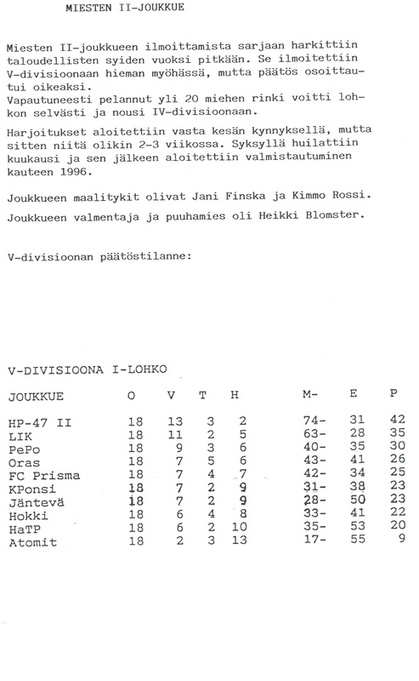 MIESTEN II-JOUKKUE

Miesten II-joukkueen ilmoittamista sarjaan harkittiin taloudellisten syiden vuoksi pitkään. Se ilmoitettiin V-divisioonaan hieman myöhässä, mutta päätös osoittautui oikeaksi.
Vapautuneesti pelannut yli 20 miehen rinki voitti lohkon selvästi ja nousi IV-divisioonaan.

Harjoitukset aloitettiin vasta kesän kynnyksellä, mutta sitten niitä olikin 2-3 viikossa. Syksyllä huilattiin kuukausi ja sen jälkeen aloitettiin valmistautuminen kauteen 1996.

Joukkueen maalitykit olivat Jani Finska ja Kimmo Rossi.

Joukkueen valmentaja ja puuhamies oli Heikki Blomster.

V-divisioonan päätöstilanne:

V-DIVISIOONA I-LOHKO

| JOUKKUE | O | V | T | H | M- | E | P |
|---|---|---|---|---|---|---|---|
| HP-47 II | 18 | 13 | 3 | 2 | 74- | 31 | 42 |
| LIK | 18 | 11 | 2 | 5 | 63- | 28 | 35 |
| PePo | 18 | 9 | 3 | 6 | 40- | 35 | 30 |
| Oras | 18 | 7 | 5 | 6 | 43- | 41 | 26 |
| FC Prisma | 18 | 7 | 4 | 7 | 42- | 34 | 25 |
| KPonsi | 18 | 7 | 2 | 9 | 31- | 38 | 23 |
| Jäntevä | 18 | 7 | 2 | 9 | 28- | 50 | 23 |
| Hokki | 18 | 6 | 4 | 8 | 33- | 41 | 22 |
| HaTP | 18 | 6 | 2 | 10 | 35- | 53 | 20 |
| Atomit | 18 | 2 | 3 | 13 | 17- | 55 | 9 |